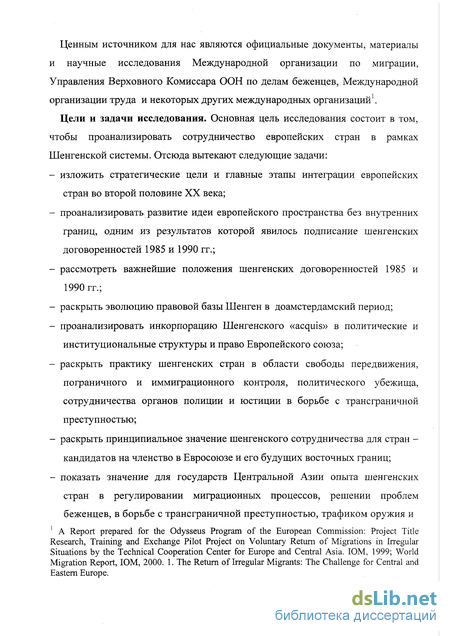 Ценным источником для нас являются официальные документы, материалы и научные исследования Международной организации по миграции, Управления Верховного Комиссара ООН по делам беженцев, Международной организации труда и некоторых других международных организаций$^1$.

**Цели и задачи исследования.** Основная цель исследования состоит в том, чтобы проанализировать сотрудничество европейских стран в рамках Шенгенской системы. Отсюда вытекают следующие задачи:

– изложить стратегические цели и главные этапы интеграции европейских стран во второй половине XX века;

– проанализировать развитие идеи европейского пространства без внутренних границ, одним из результатов которой явилось подписание шенгенских договоренностей 1985 и 1990 гг.;

– рассмотреть важнейшие положения шенгенских договоренностей 1985 и 1990 гг.;

– раскрыть эволюцию правовой базы Шенген в доамстердамский период;

– проанализировать инкорпорацию Шенгенского «acquis» в политические и институциональные структуры и право Европейского союза;

– раскрыть практику шенгенских стран в области свободы передвижения, пограничного и иммиграционного контроля, политического убежища, сотрудничества органов полиции и юстиции в борьбе с трансграничной преступностью;

– раскрыть принципиальное значение шенгенского сотрудничества для стран – кандидатов на членство в Евросоюзе и его будущих восточных границ;

– показать значение для государств Центральной Азии опыта шенгенских стран в регулировании миграционных процессов, решении проблем беженцев, в борьбе с трансграничной преступностью, трафиком оружия и

$^1$ A Report prepared for the Odysseus Program of the European Commission: Project Title Research, Training and Exchange Pilot Project on Voluntary Return of Migrations in Irregular Situations by the Technical Cooperation Center for Europe and Central Asia. IOM, 1999; World Migration Report, IOM, 2000. 1. The Return of Irregular Migrants: The Challenge for Central and Eastern Europe.

dsLib.net
библиотека диссертаций